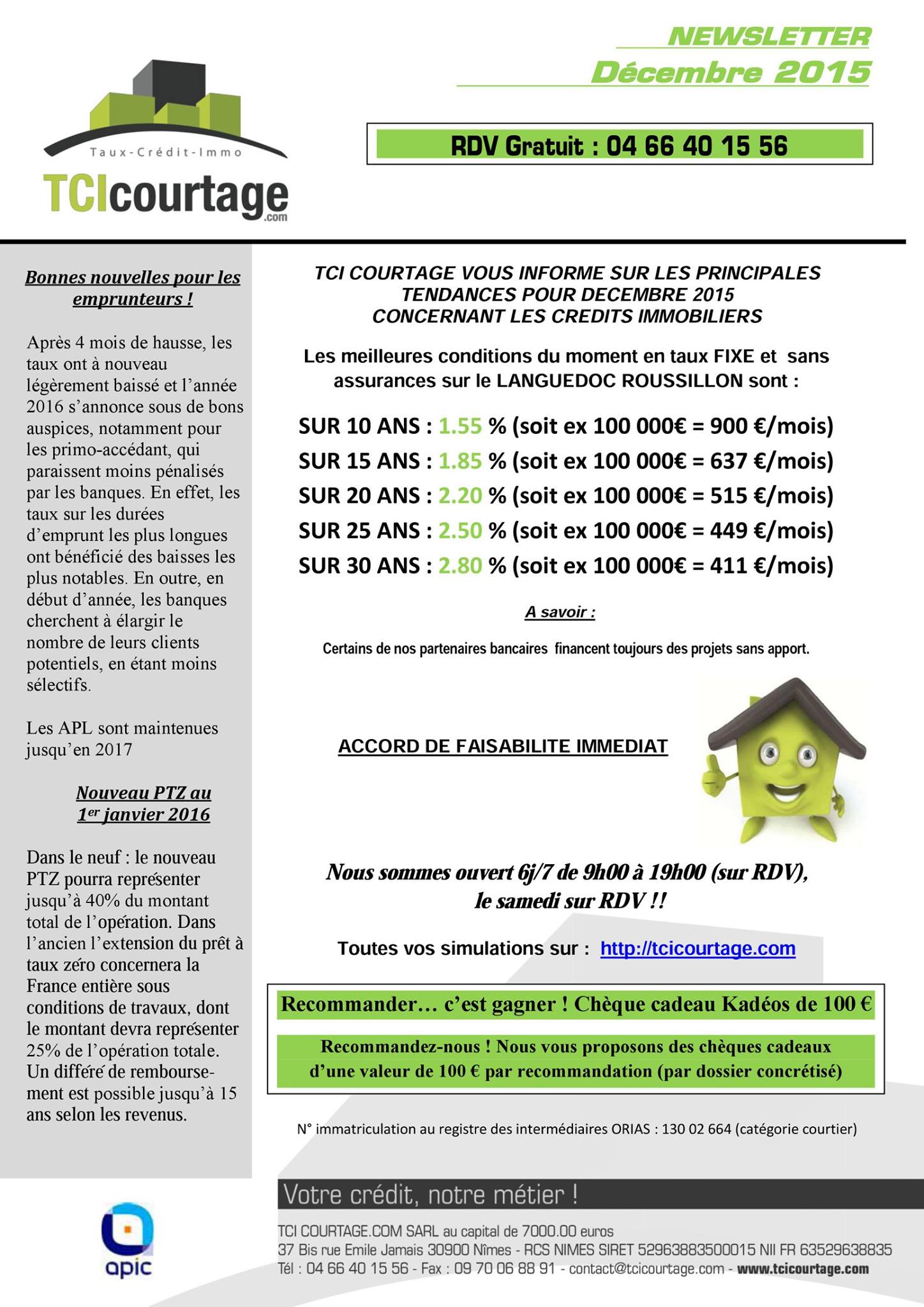 NEWSLETTER
Décembre 2015

Taux-Crédit-Immo
TCIcourtage
.com

RDV Gratuit : 04 66 40 15 56

Bonnes nouvelles pour les emprunteurs !

Après 4 mois de hausse, les taux ont à nouveau légèrement baissé et l'année 2016 s'annonce sous de bons auspices, notamment pour les primo-accédant, qui paraissent moins pénalisés par les banques. En effet, les taux sur les durées d'emprunt les plus longues ont bénéficié des baisses les plus notables. En outre, en début d'année, les banques cherchent à élargir le nombre de leurs clients potentiels, en étant moins sélectifs.

Les APL sont maintenues jusqu'en 2017

Nouveau PTZ au 1$^{er}$ janvier 2016

Dans le neuf : le nouveau PTZ pourra représenter jusqu'à 40% du montant total de l'opération. Dans l'ancien l'extension du prêt à taux zéro concernera la France entière sous conditions de travaux, dont le montant devra représenter 25% de l'opération totale. Un différé de remboursement est possible jusqu'à 15 ans selon les revenus.

TCI COURTAGE VOUS INFORME SUR LES PRINCIPALES TENDANCES POUR DECEMBRE 2015 CONCERNANT LES CREDITS IMMOBILIERS

Les meilleures conditions du moment en taux FIXE et sans assurances sur le LANGUEDOC ROUSSILLON sont :

SUR 10 ANS : 1.55 % (soit ex 100 000€ = 900 €/mois)
SUR 15 ANS : 1.85 % (soit ex 100 000€ = 637 €/mois)
SUR 20 ANS : 2.20 % (soit ex 100 000€ = 515 €/mois)
SUR 25 ANS : 2.50 % (soit ex 100 000€ = 449 €/mois)
SUR 30 ANS : 2.80 % (soit ex 100 000€ = 411 €/mois)

A savoir :

Certains de nos partenaires bancaires financent toujours des projets sans apport.

ACCORD DE FAISABILITE IMMEDIAT

Nous sommes ouvert 6j/7 de 9h00 à 19h00 (sur RDV), le samedi sur RDV !!

Toutes vos simulations sur : http://tcicourtage.com

Recommander… c'est gagner ! Chèque cadeau Kadéos de 100 €

Recommandez-nous ! Nous vous proposons des chèques cadeaux d'une valeur de 100 € par recommandation (par dossier concrétisé)

N° immatriculation au registre des intermédiaires ORIAS : 130 02 664 (catégorie courtier)

apic

Votre crédit, notre métier !

TCI COURTAGE.COM SARL au capital de 7000.00 euros
37 Bis rue Emile Jamais 30900 Nîmes - RCS NIMES SIRET 52963883500015 NII FR 63529638835
Tél : 04 66 40 15 56 - Fax : 09 70 06 88 91 - contact@tcicourtage.com - www.tcicourtage.com